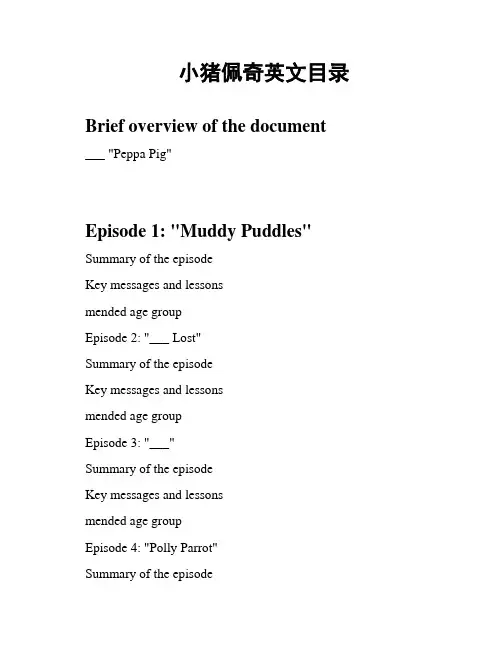 小猪佩奇英文目录

Brief overview of the document

___ "Peppa Pig"

Episode 1: "Muddy Puddles"

Summary of the episode

Key messages and lessons

mended age group

Episode 2: "___ Lost"

Summary of the episode

Key messages and lessons

mended age group

Episode 3: "___"

Summary of the episode

Key messages and lessons

mended age group

Episode 4: "Polly Parrot"

Summary of the episode